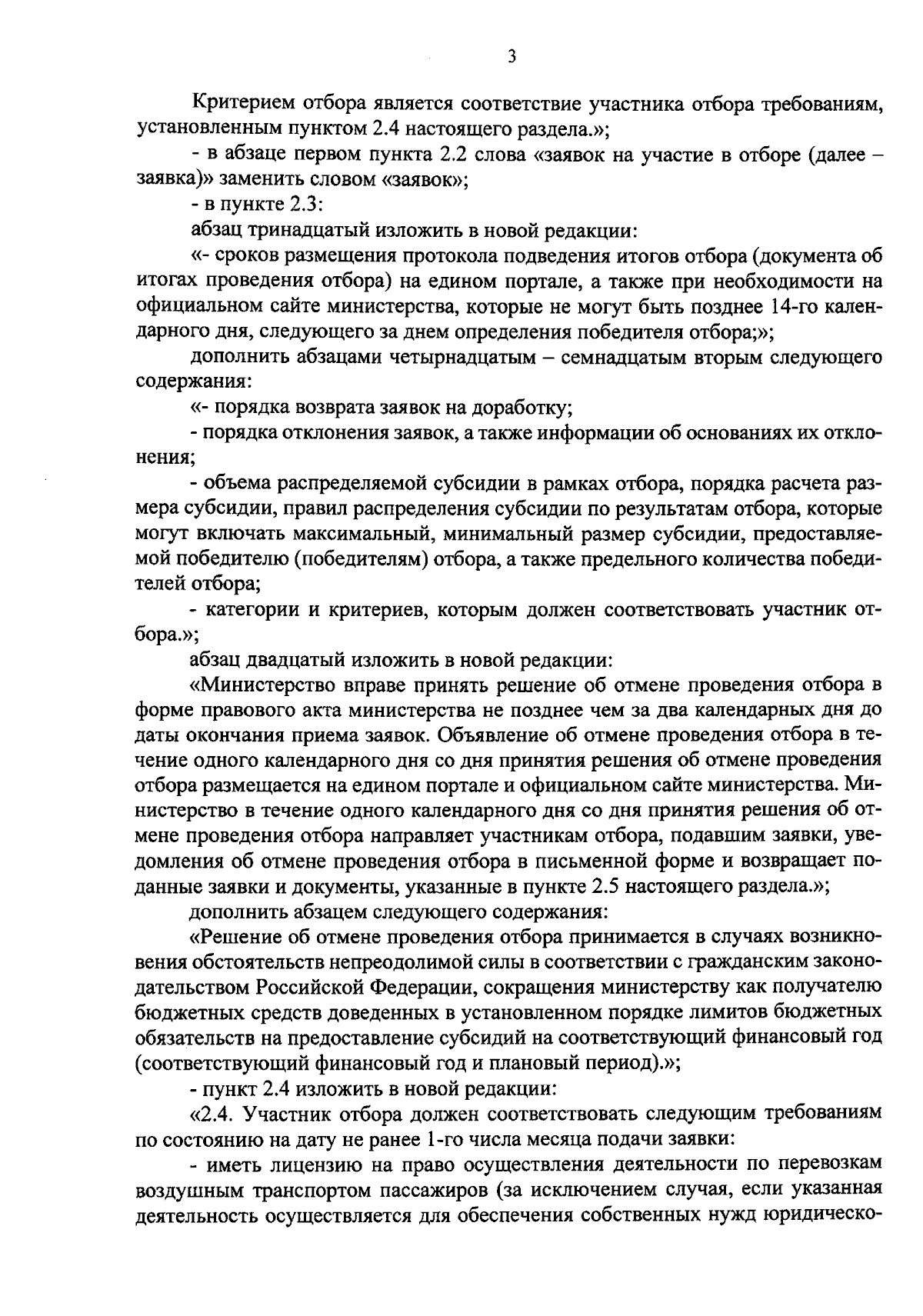 3

Критерием отбора является соответствие участника отбора требованиям, установленным пунктом 2.4 настоящего раздела.»;

- в абзаце первом пункта 2.2 слова «заявок на участие в отборе (далее – заявка)» заменить словом «заявок»;

- в пункте 2.3:

абзац тринадцатый изложить в новой редакции:

«- сроков размещения протокола подведения итогов отбора (документа об итогах проведения отбора) на едином портале, а также при необходимости на официальном сайте министерства, которые не могут быть позднее 14-го календарного дня, следующего за днем определения победителя отбора;»;

дополнить абзацами четырнадцатым – семнадцатым вторым следующего содержания:

«- порядка возврата заявок на доработку;

- порядка отклонения заявок, а также информации об основаниях их отклонения;

- объема распределяемой субсидии в рамках отбора, порядка расчета размера субсидии, правил распределения субсидии по результатам отбора, которые могут включать максимальный, минимальный размер субсидии, предоставляемой победителю (победителям) отбора, а также предельного количества победителей отбора;

- категории и критериев, которым должен соответствовать участник отбора.»;

абзац двадцатый изложить в новой редакции:

«Министерство вправе принять решение об отмене проведения отбора в форме правового акта министерства не позднее чем за два календарных дня до даты окончания приема заявок. Объявление об отмене проведения отбора в течение одного календарного дня со дня принятия решения об отмене проведения отбора размещается на едином портале и официальном сайте министерства. Министерство в течение одного календарного дня со дня принятия решения об отмене проведения отбора направляет участникам отбора, подавшим заявки, уведомления об отмене проведения отбора в письменной форме и возвращает поданные заявки и документы, указанные в пункте 2.5 настоящего раздела.»;

дополнить абзацем следующего содержания:

«Решение об отмене проведения отбора принимается в случаях возникновения обстоятельств непреодолимой силы в соответствии с гражданским законодательством Российской Федерации, сокращения министерству как получателю бюджетных средств доведенных в установленном порядке лимитов бюджетных обязательств на предоставление субсидий на соответствующий финансовый год (соответствующий финансовый год и плановый период).»;

- пункт 2.4 изложить в новой редакции:

«2.4. Участник отбора должен соответствовать следующим требованиям по состоянию на дату не ранее 1-го числа месяца подачи заявки:

- иметь лицензию на право осуществления деятельности по перевозкам воздушным транспортом пассажиров (за исключением случая, если указанная деятельность осуществляется для обеспечения собственных нужд юридическо-